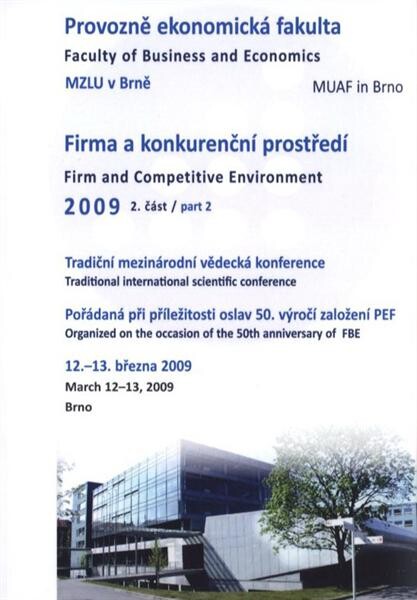 Provozně ekonomická fakulta
Faculty of Business and Economics
MZLU v Brně
MUAF in Brno

Firma a konkurenční prostředí
Firm and Competitive Environment
2009 2. část / part 2

Tradiční mezinárodní vědecká konference
Traditional international scientific conference

Pořádaná při příležitosti oslav 50. výročí založení PEF
Organized on the occasion of the 50th anniversary of FBE

12.–13. března 2009
March 12–13, 2009
Brno